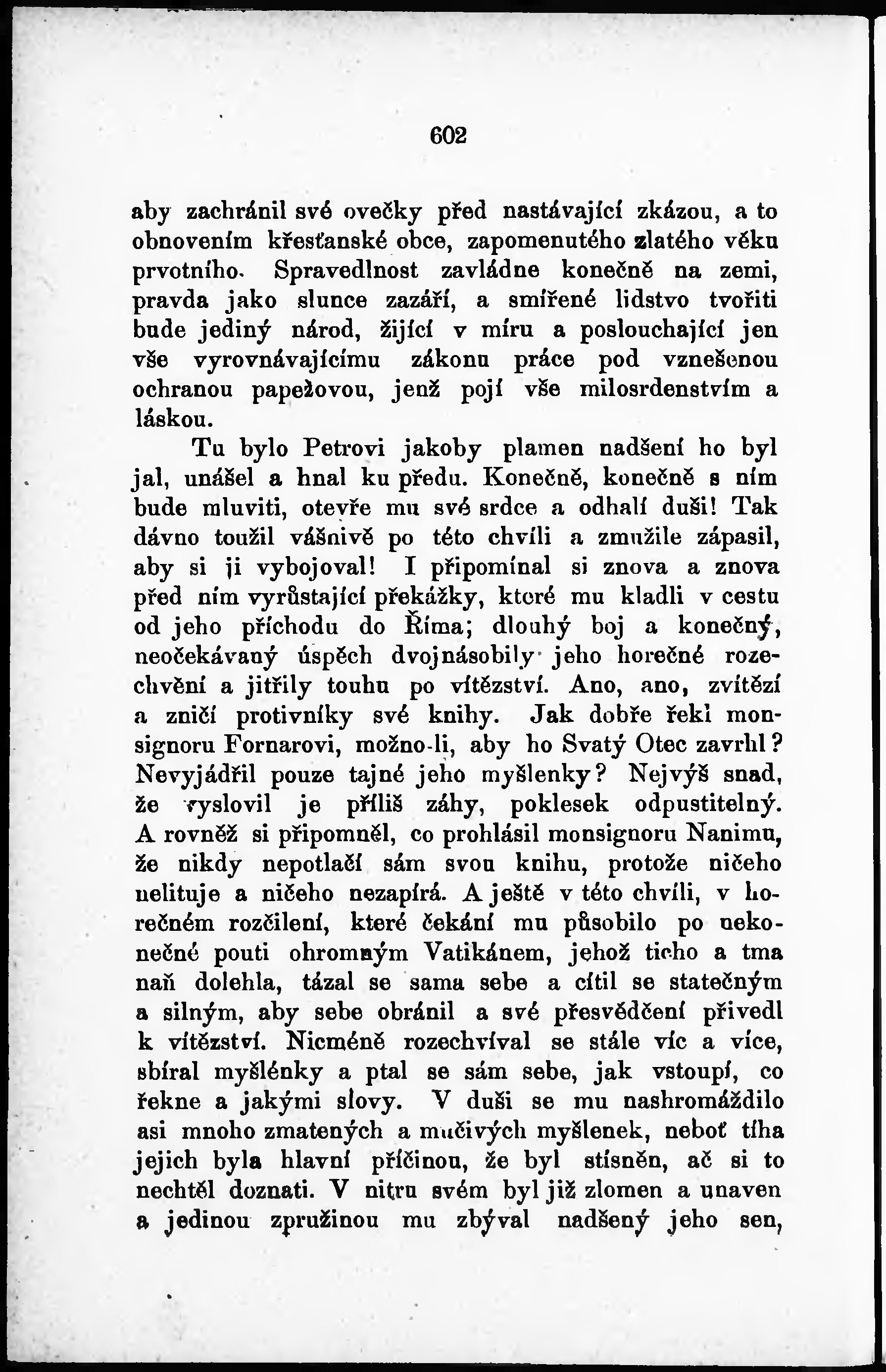 602

aby zachránil své ovečky před nastávající zkázou, a to obnovením křesťanské obce, zapomenutého zlatého věku prvotního. Spravedlnost zavládne konečně na zemi, pravda jako slunce zazáří, a smířené lidstvo tvořiti bude jediný národ, žijící v míru a poslouchající jen vše vyrovnávajícímu zákonu práce pod vznešenou ochranou papežovou, jenž pojí vše milosrdenstvím a láskou.

Tu bylo Petrovi jakoby plamen nadšení ho byl jal, unášel a hnal ku předu. Konečně, konečně s ním bude mluviti, otevře mu své srdce a odhalí duši! Tak dávno toužil vášnivě po této chvíli a zmužile zápasil, aby si ji vybojoval! I připomínal si znova a znova před ním vyrůstající překážky, které mu kladli v cestu od jeho příchodu do Říma; dlouhý boj a konečný, neočekávaný úspěch dvojnásobily jeho horečné rozechvění a jitřily touhu po vítězství. Ano, ano, zvítězí a zničí protivníky své knihy. Jak dobře řekl monsignoru Fornarovi, možno-li, aby ho Svatý Otec zavrhl? Nevyjádřil pouze tajné jeho myšlenky? Nejvýš snad, že vyslovil je příliš záhy, poklesek odpustitelný. A rovněž si připomněl, co prohlásil monsignoru Nanimu, že nikdy nepotlačí sám svou knihu, protože ničeho nelituje a ničeho nezapírá. A ještě v této chvíli, v horečném rozčilení, které čekání mu působilo po nekonečné pouti ohromným Vatikánem, jehož ticho a tma naň dolehla, tázal se sama sebe a cítil se statečným a silným, aby sebe obránil a své přesvědčení přivedl k vítězství. Nicméně rozechvíval se stále víc a více, sbíral myšlénky a ptal se sám sebe, jak vstoupí, co řekne a jakými slovy. V duši se mu nashromáždilo asi mnoho zmatených a mučivých myšlenek, neboť tíha jejich byla hlavní příčinou, že byl stísněn, ač si to nechtěl doznati. V nitru svém byl již zlomen a unaven a jedinou zpružinou mu zbýval nadšený jeho sen,